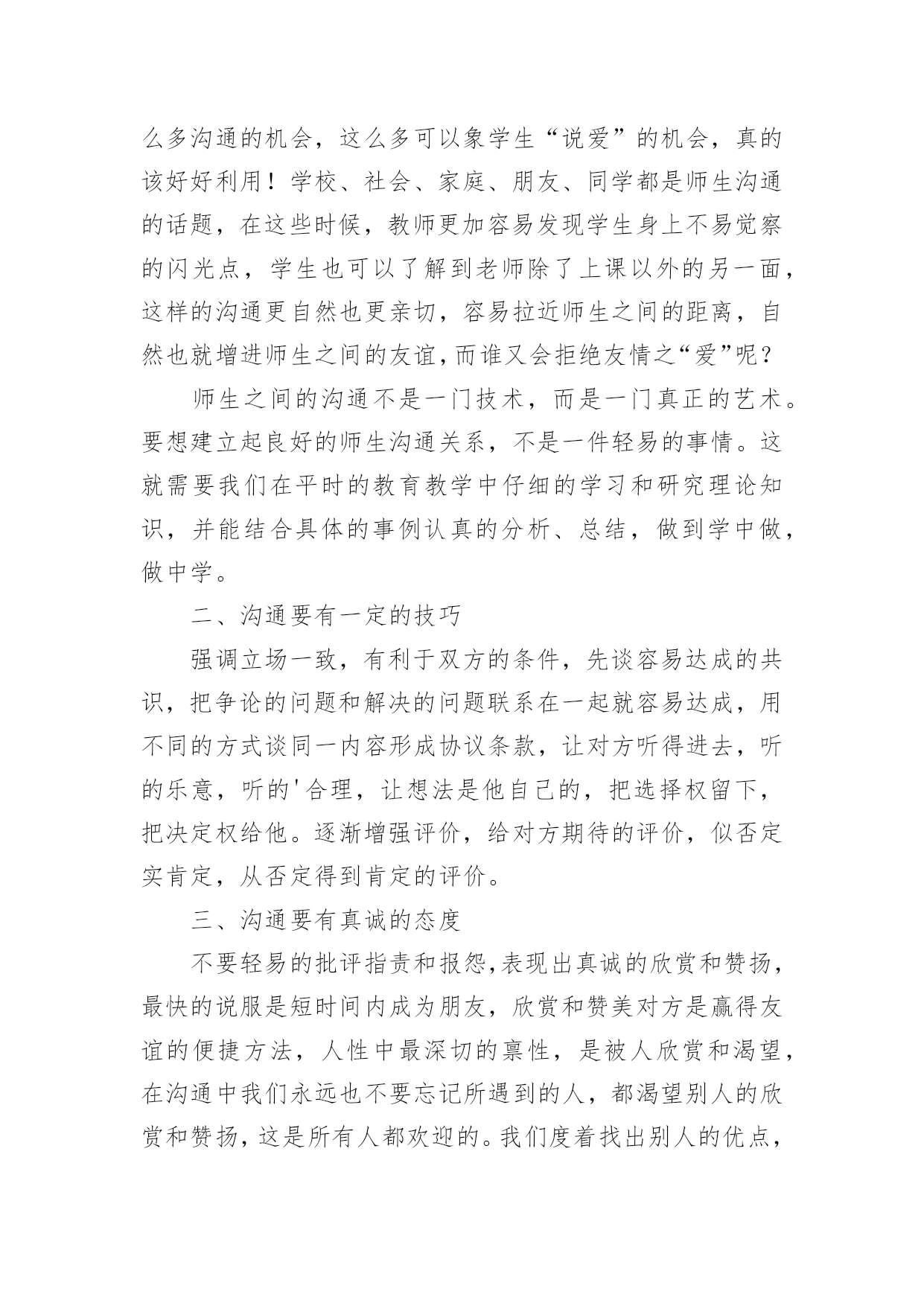 么多沟通的机会，这么多可以象学生“说爱”的机会，真的该好好利用！学校、社会、家庭、朋友、同学都是师生沟通的话题，在这些时候，教师更加容易发现学生身上不易觉察的闪光点，学生也可以了解到老师除了上课以外的另一面，这样的沟通更自然也更亲切，容易拉近师生之间的距离，自然也就增进师生之间的友谊，而谁又会拒绝友情之“爱”呢？

师生之间的沟通不是一门技术，而是一门真正的艺术。要想建立起良好的师生沟通关系，不是一件轻易的事情。这就需要我们在平时的教育教学中仔细的学习和研究理论知识，并能结合具体的事例认真的分析、总结，做到学中做，做中学。

二、沟通要有一定的技巧

强调立场一致，有利于双方的条件，先谈容易达成的共识，把争论的问题和解决的问题联系在一起就容易达成，用不同的方式谈同一内容形成协议条款，让对方听得进去，听的乐意，听的'合理，让想法是他自己的，把选择权留下，把决定权给他。逐渐增强评价，给对方期待的评价，似否定实肯定，从否定得到肯定的评价。

三、沟通要有真诚的态度

不要轻易的批评指责和报怨,表现出真诚的欣赏和赞扬，最快的说服是短时间内成为朋友，欣赏和赞美对方是赢得友谊的便捷方法，人性中最深切的禀性，是被人欣赏和渴望，在沟通中我们永远也不要忘记所遇到的人，都渴望别人的欣赏和赞扬，这是所有人都欢迎的。我们度着找出别人的优点，